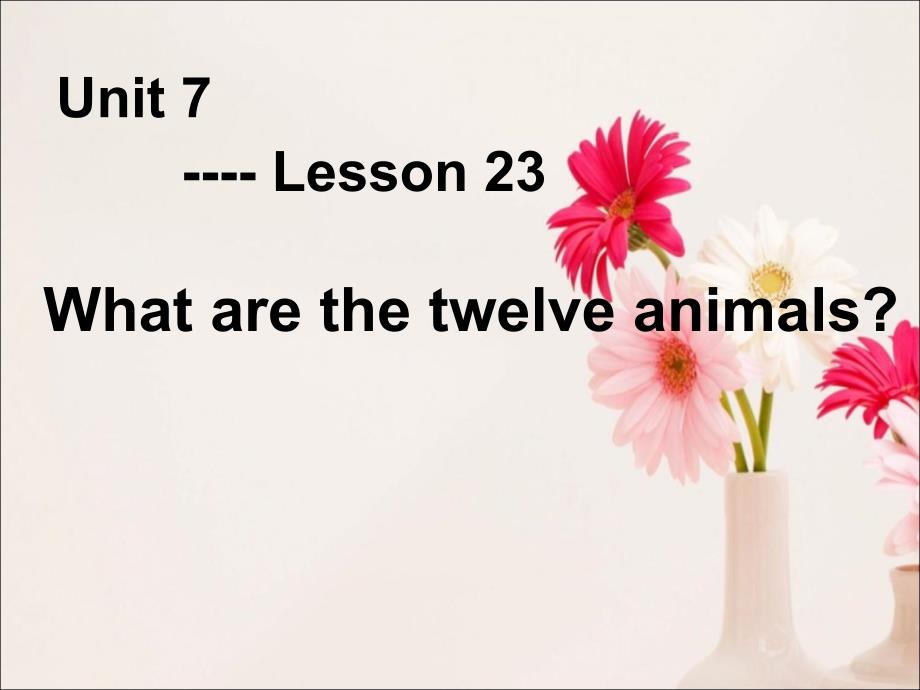 Unit 7

---- Lesson 23

What are the twelve animals?